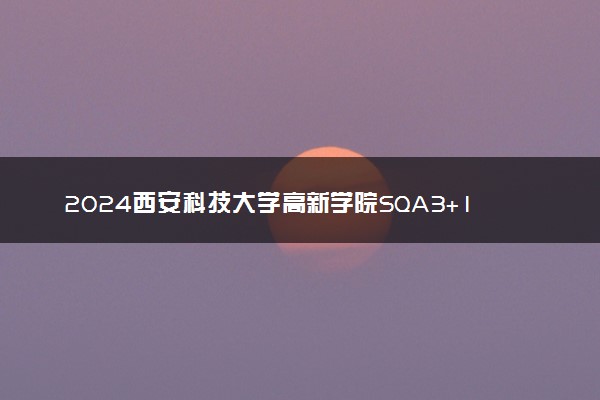 2024西安科技大学高新学院SQA3+1